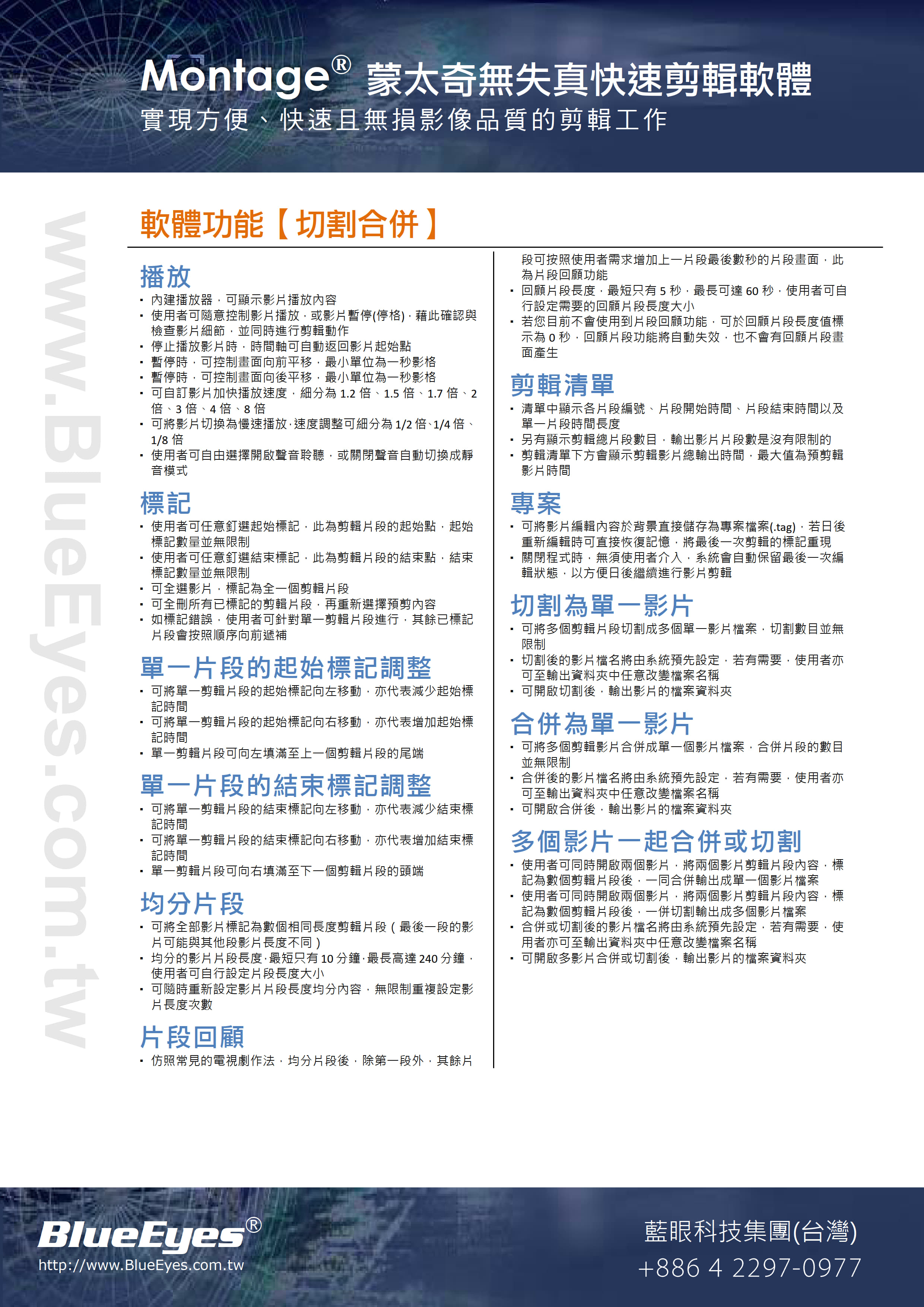 Montage® 蒙太奇無失真快速剪輯軟體
實現方便、快速且無損影像品質的剪輯工作

www.BlueEyes.com.tw

軟體功能【切割合併】

播放
▪ 內建播放器，可顯示影片播放內容
▪ 使用者可隨意控制影片播放，或影片暫停(停格)，藉此確認與檢查影片細節，並同時進行剪輯動作
▪ 停止播放影片時，時間軸可自動返回影片起始點
▪ 暫停時，可控制畫面向前平移，最小單位為一秒影格
▪ 暫停時，可控制畫面向後平移，最小單位為一秒影格
▪ 可自訂影片加快播放速度，細分為 1.2 倍、1.5 倍、1.7 倍、2 倍、3 倍、4 倍、8 倍
▪ 可將影片切換為慢速播放，速度調整可細分為 1/2 倍、1/4 倍、1/8 倍
▪ 使用者可自由選擇開啟聲音聆聽，或關閉聲音自動切換成靜音模式

標記
▪ 使用者可任意釘選起始標記，此為剪輯片段的起始點，起始標記數量並無限制
▪ 使用者可任意釘選結束標記，此為剪輯片段的結束點，結束標記數量並無限制
▪ 可全選影片，標記為全一個剪輯片段
▪ 可全刪所有已標記的剪輯片段，再重新選擇預剪內容
▪ 如標記錯誤，使用者可針對單一剪輯片段進行，其餘已標記片段會按照順序向前遞補

單一片段的起始標記調整
▪ 可將單一剪輯片段的起始標記向左移動，亦代表減少起始標記時間
▪ 可將單一剪輯片段的起始標記向右移動，亦代表增加起始標記時間
▪ 單一剪輯片段可向左填滿至上一個剪輯片段的尾端

單一片段的結束標記調整
▪ 可將單一剪輯片段的結束標記向左移動，亦代表減少結束標記時間
▪ 可將單一剪輯片段的結束標記向右移動，亦代表增加結束標記時間
▪ 單一剪輯片段可向右填滿至下一個剪輯片段的頭端

均分片段
▪ 可將全部影片標記為數個相同長度剪輯片段（最後一段的影片可能與其他段影片長度不同）
▪ 均分的影片片段長度，最短只有 10 分鐘，最長高達 240 分鐘，使用者可自行設定片段長度大小
▪ 可隨時重新設定影片片段長度均分內容，無限制重複設定影片長度次數

片段回顧
▪ 仿照常見的電視劇作法，均分片段後，除第一段外，其餘片段可按照使用者需求增加上一片段最後數秒的片段畫面，此為片段回顧功能
▪ 回顧片段長度，最短只有 5 秒，最長可達 60 秒，使用者可自行設定需要的回顧片段長度大小
▪ 若您目前不會使用到片段回顧功能，可於回顧片段長度值標示為 0 秒，回顧片段功能將自動失效，也不會有回顧片段畫面產生

剪輯清單
▪ 清單中顯示各片段編號、片段開始時間、片段結束時間以及單一片段時間長度
▪ 另有顯示剪輯總片段數目，輸出影片片段數是沒有限制的
▪ 剪輯清單下方會顯示剪輯影片總輸出時間，最大值為預剪輯影片時間

專案
▪ 可將影片編輯內容於背景直接儲存為專案檔案(.tag)，若日後重新編輯時可直接恢復記憶，將最後一次剪輯的標記重現
▪ 關閉程式時，無須使用者介入，系統會自動保留最後一次編輯狀態，以方便日後繼續進行影片剪輯

切割為單一影片
▪ 可將多個剪輯片段切割成多個單一影片檔案，切割數目並無限制
▪ 切割後的影片檔名將由系統預先設定，若有需要，使用者亦可至輸出資料夾中任意改變檔案名稱
▪ 可開啟切割後，輸出影片的檔案資料夾

合併為單一影片
▪ 可將多個剪輯影片合併成單一個影片檔案，合併片段的數目並無限制
▪ 合併後的影片檔名將由系統預先設定，若有需要，使用者亦可至輸出資料夾中任意改變檔案名稱
▪ 可開啟合併後，輸出影片的檔案資料夾

多個影片一起合併或切割
▪ 使用者可同時開啟兩個影片，將兩個影片剪輯片段內容，標記為數個剪輯片段後，一同合併輸出成單一個影片檔案
▪ 使用者可同時開啟兩個影片，將兩個影片剪輯片段內容，標記為數個剪輯片段後，一併切割輸出成多個影片檔案
▪ 合併或切割後的影片檔名將由系統預先設定，若有需要，使用者亦可至輸出資料夾中任意改變檔案名稱
▪ 可開啟多影片合併或切割後，輸出影片的檔案資料夾

BlueEyes®
http://www.BlueEyes.com.tw
藍眼科技集團(台灣)
+886 4 2297-0977